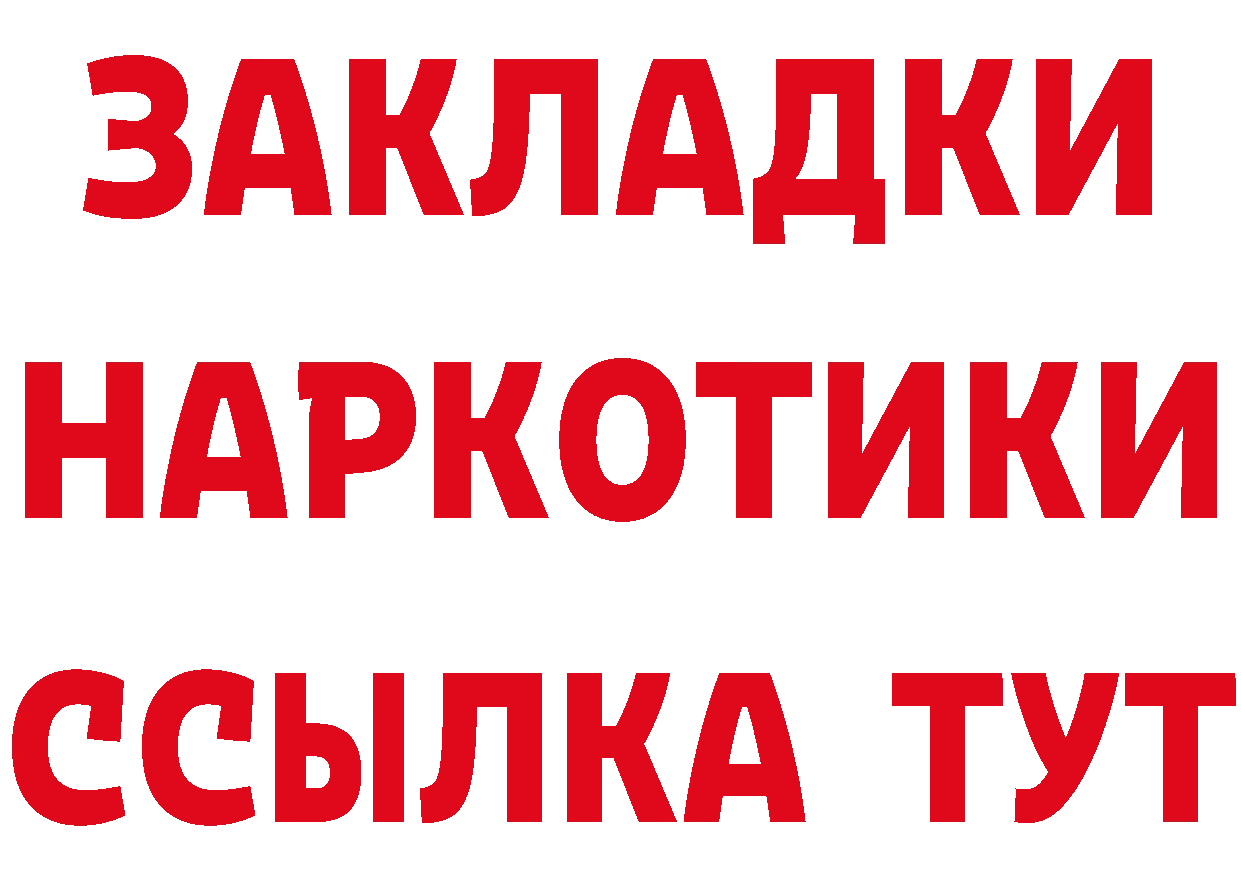 ЗАКЛАДКИ НАРКОТИКИ ССЫЛКА ТУТ